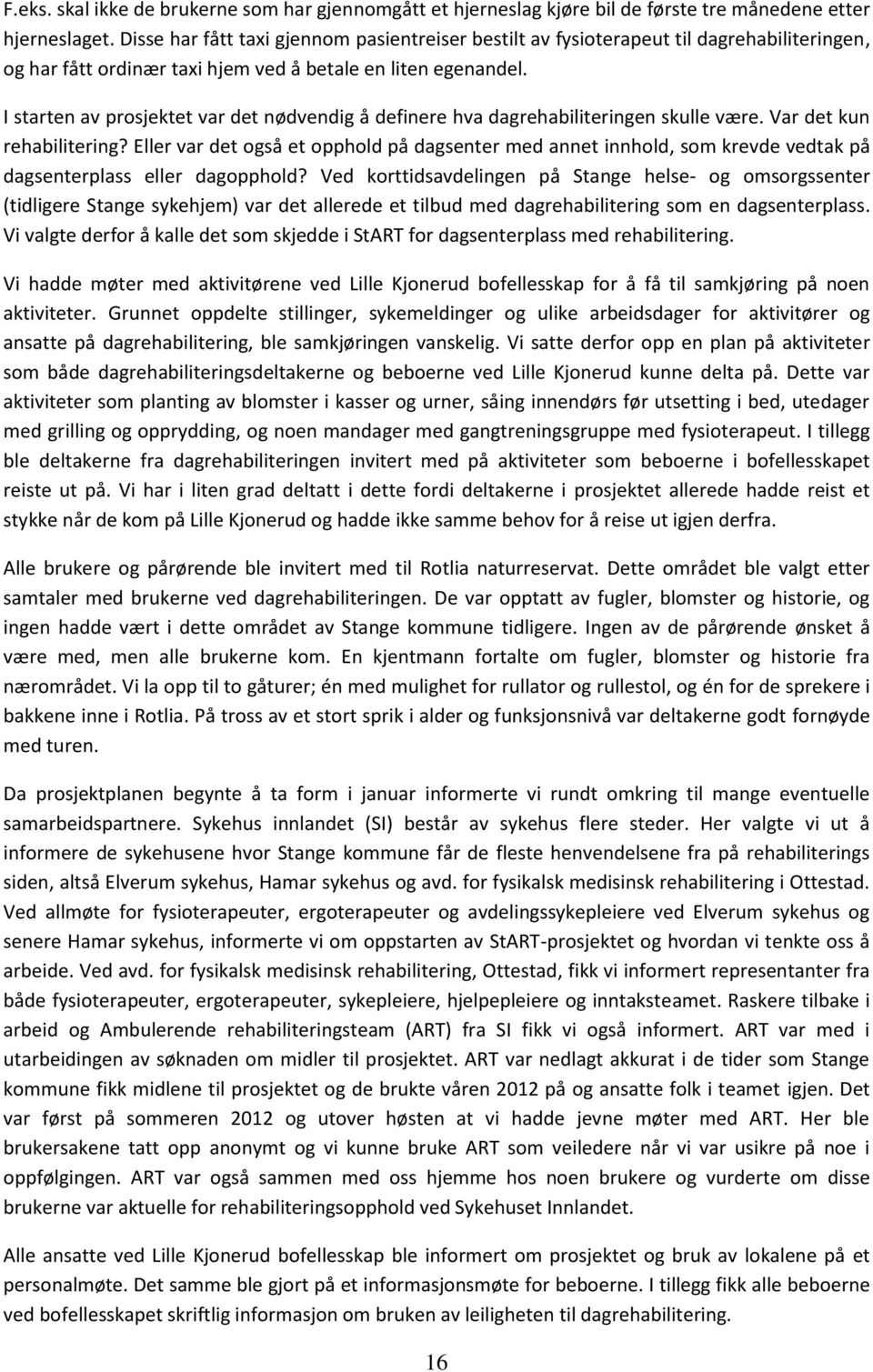 F.eks. skal ikke de brukerne som har gjennomgått et hjerneslag kjøre bil de første tre månedene etter hjerneslaget. Disse har fått taxi gjennom pasientreiser bestilt av fysioterapeut til dagrehabiliteringen, og har fått ordinær taxi hjem ved å betale en liten egenandel.

I starten av prosjektet var det nødvendig å definere hva dagrehabiliteringen skulle være. Var det kun rehabilitering? Eller var det også et opphold på dagsenter med annet innhold, som krevde vedtak på dagsenterplass eller dagopphold? Ved korttidsavdelingen på Stange helse- og omsorgssenter (tidligere Stange sykehjem) var det allerede et tilbud med dagrehabilitering som en dagsenterplass. Vi valgte derfor å kalle det som skjedde i StART for dagsenterplass med rehabilitering.

Vi hadde møter med aktivitørene ved Lille Kjonerud bofellesskap for å få til samkjøring på noen aktiviteter. Grunnet oppdelte stillinger, sykemeldinger og ulike arbeidsdager for aktivitører og ansatte på dagrehabilitering, ble samkjøringen vanskelig. Vi satte derfor opp en plan på aktiviteter som både dagrehabiliteringsdeltakerne og beboerne ved Lille Kjonerud kunne delta på. Dette var aktiviteter som planting av blomster i kasser og urner, såing innendørs før utsetting i bed, utedager med grilling og opprydding, og noen mandager med gangtreningsgruppe med fysioterapeut. I tillegg ble deltakerne fra dagrehabiliteringen invitert med på aktiviteter som beboerne i bofellesskapet reiste ut på. Vi har i liten grad deltatt i dette fordi deltakerne i prosjektet allerede hadde reist et stykke når de kom på Lille Kjonerud og hadde ikke samme behov for å reise ut igjen derfra.

Alle brukere og pårørende ble invitert med til Rotlia naturreservat. Dette området ble valgt etter samtaler med brukerne ved dagrehabiliteringen. De var opptatt av fugler, blomster og historie, og ingen hadde vært i dette området av Stange kommune tidligere. Ingen av de pårørende ønsket å være med, men alle brukerne kom. En kjentmann fortalte om fugler, blomster og historie fra nærområdet. Vi la opp til to gåturer; én med mulighet for rullator og rullestol, og én for de sprekere i bakkene inne i Rotlia. På tross av et stort sprik i alder og funksjonsnivå var deltakerne godt fornøyde med turen.

Da prosjektplanen begynte å ta form i januar informerte vi rundt omkring til mange eventuelle samarbeidspartnere. Sykehus innlandet (SI) består av sykehus flere steder. Her valgte vi ut å informere de sykehusene hvor Stange kommune får de fleste henvendelsene fra på rehabiliterings siden, altså Elverum sykehus, Hamar sykehus og avd. for fysikalsk medisinsk rehabilitering i Ottestad. Ved allmøte for fysioterapeuter, ergoterapeuter og avdelingssykepleiere ved Elverum sykehus og senere Hamar sykehus, informerte vi om oppstarten av StART-prosjektet og hvordan vi tenkte oss å arbeide. Ved avd. for fysikalsk medisinsk rehabilitering, Ottestad, fikk vi informert representanter fra både fysioterapeuter, ergoterapeuter, sykepleiere, hjelpepleiere og inntaksteamet. Raskere tilbake i arbeid og Ambulerende rehabiliteringsteam (ART) fra SI fikk vi også informert. ART var med i utarbeidingen av søknaden om midler til prosjektet. ART var nedlagt akkurat i de tider som Stange kommune fikk midlene til prosjektet og de brukte våren 2012 på og ansatte folk i teamet igjen. Det var først på sommeren 2012 og utover høsten at vi hadde jevne møter med ART. Her ble brukersakene tatt opp anonymt og vi kunne bruke ART som veiledere når vi var usikre på noe i oppfølgingen. ART var også sammen med oss hjemme hos noen brukere og vurderte om disse brukerne var aktuelle for rehabiliteringsopphold ved Sykehuset Innlandet.

Alle ansatte ved Lille Kjonerud bofellesskap ble informert om prosjektet og bruk av lokalene på et personalmøte. Det samme ble gjort på et informasjonsmøte for beboerne. I tillegg fikk alle beboerne ved bofellesskapet skriftlig informasjon om bruken av leiligheten til dagrehabilitering.

16